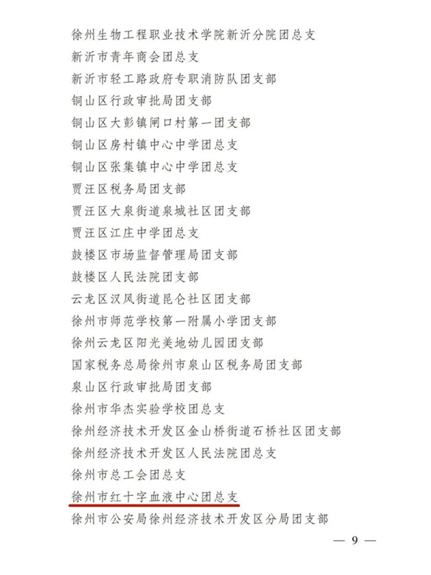 徐州生物工程职业技术学院新沂分院团总支
新沂市青年商会团总支
新沂市轻工路政府专职消防队团支部
铜山区行政审批局团支部
铜山区大彭镇闸口村第一团支部
铜山区房村镇中心中学团总支
铜山区张集镇中心中学团总支
贾汪区税务局团支部
贾汪区大泉街道泉城社区团支部
贾汪区江庄中学团总支
鼓楼区市场监督管理局团支部
鼓楼区人民法院团支部
云龙区汉风街道昆仑社区团支部
徐州市师范学校第一附属小学团支部
徐州云龙区阳光美地幼儿园团支部
国家税务总局徐州市泉山区税务局团支部
泉山区行政审批局团支部
徐州市华杰实验学校团总支
徐州经济技术开发区金山桥街道石桥社区团支部
徐州经济技术开发区人民法院团总支
徐州市总工会团总支
徐州市红十字血液中心团总支
徐州市公安局徐州经济技术开发区分局团支部

— 9 —